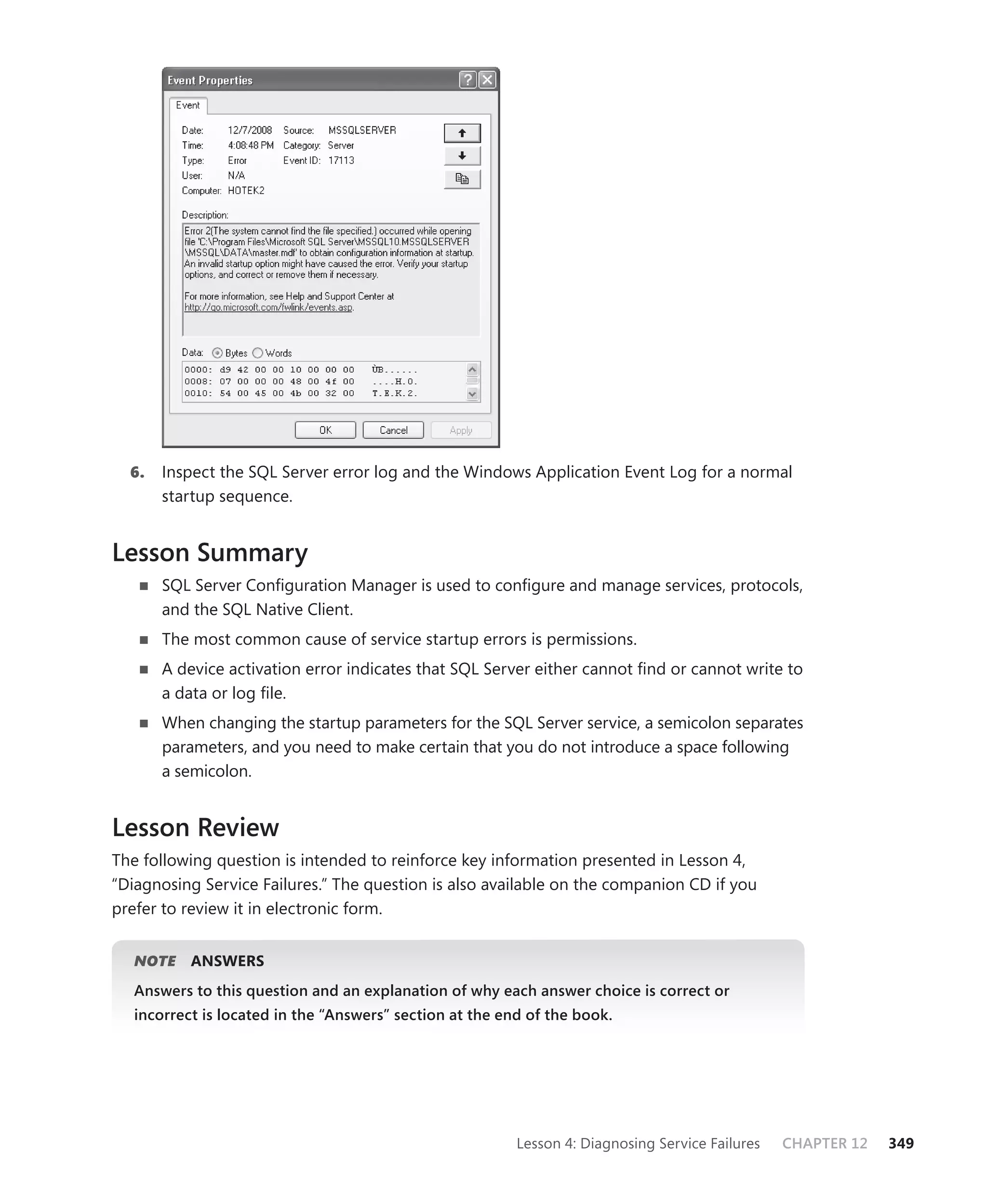 Event Properties

Event

Date: 12/7/2008 Source: MSSQLSERVER
Time: 4:08:48 PM Category: Server
Type: Error Event ID: 17113
User: N/A
Computer: HOTEK2

Description:
Error 2(The system cannot find the file specified.) occurred while opening file 'C:\Program Files\Microsoft SQL Server\MSSQL10.MSSQLSERVER\MSSQL\DATA\master.mdf' to obtain configuration information at startup. An invalid startup option might have caused the error. Verify your startup options, and correct or remove them if necessary.

For more information, see Help and Support Center at http://go.microsoft.com/fwlink/events.asp.

Data: Bytes Words
0000: d9 42 00 00 10 00 00 00 ÙB......
0008: 07 00 00 00 48 00 4f 00 ....H.O.
0010: 54 00 45 00 4b 00 32 00 T.E.K.2.

OK Cancel Apply

6. Inspect the SQL Server error log and the Windows Application Event Log for a normal startup sequence.

Lesson Summary

■ SQL Server Configuration Manager is used to configure and manage services, protocols, and the SQL Native Client.
■ The most common cause of service startup errors is permissions.
■ A device activation error indicates that SQL Server either cannot find or cannot write to a data or log file.
■ When changing the startup parameters for the SQL Server service, a semicolon separates parameters, and you need to make certain that you do not introduce a space following a semicolon.

Lesson Review

The following question is intended to reinforce key information presented in Lesson 4, “Diagnosing Service Failures.” The question is also available on the companion CD if you prefer to review it in electronic form.

NOTE ANSWERS
Answers to this question and an explanation of why each answer choice is correct or incorrect is located in the “Answers” section at the end of the book.

Lesson 4: Diagnosing Service Failures CHAPTER 12 349